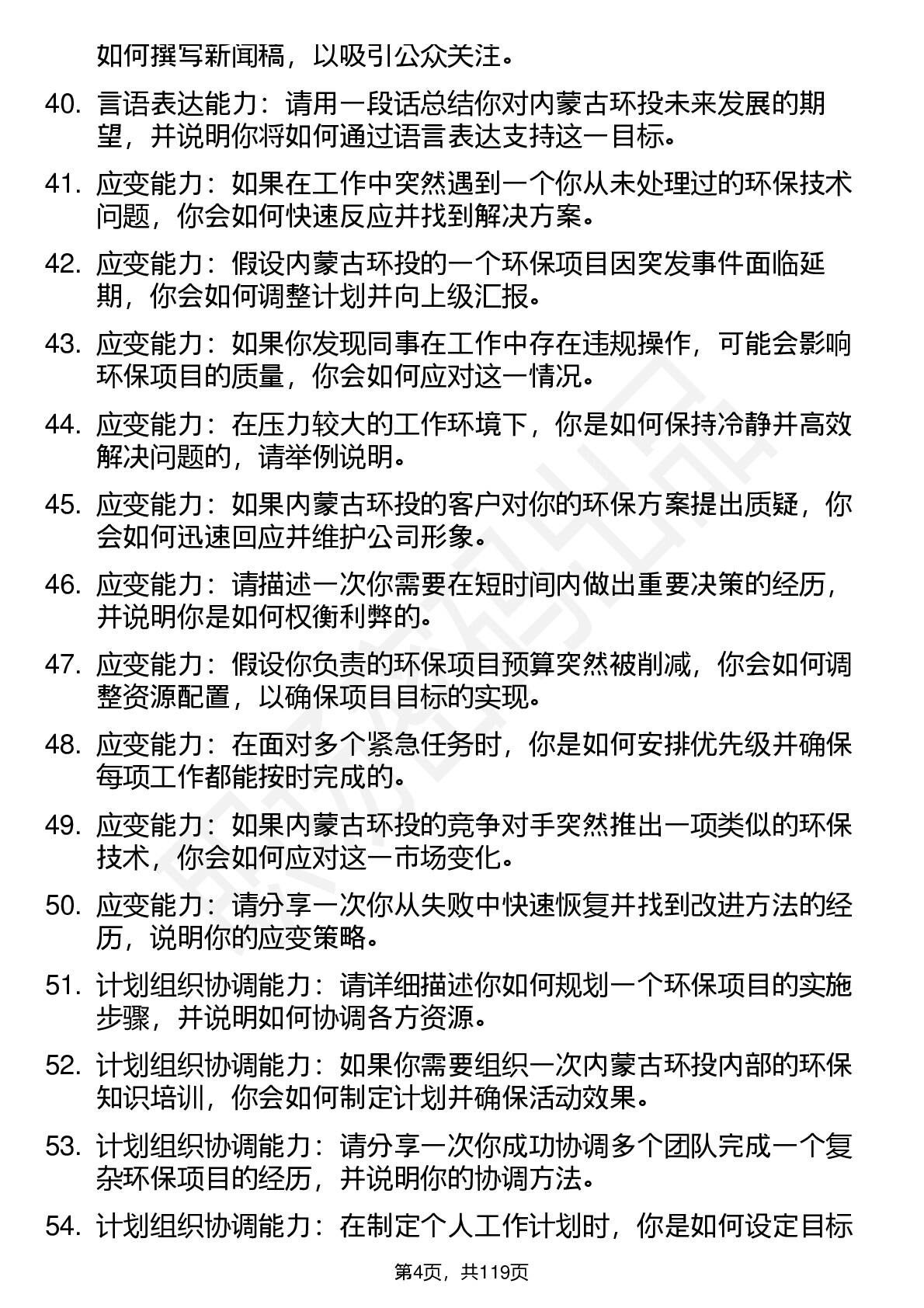 如何撰写新闻稿，以吸引公众关注。

40. 言语表达能力：请用一段话总结你对内蒙古环投未来发展的期望，并说明你将如何通过语言表达支持这一目标。

41. 应变能力：如果在工作中突然遇到一个你从未处理过的环保技术问题，你会如何快速反应并找到解决方案。

42. 应变能力：假设内蒙古环投的一个环保项目因突发事件面临延期，你会如何调整计划并向上级汇报。

43. 应变能力：如果你发现同事在工作中存在违规操作，可能会影响环保项目的质量，你会如何应对这一情况。

44. 应变能力：在压力较大的工作环境下，你是如何保持冷静并高效解决问题的，请举例说明。

45. 应变能力：如果内蒙古环投的客户对你的环保方案提出质疑，你会如何迅速回应并维护公司形象。

46. 应变能力：请描述一次你需要在短时间内做出重要决策的经历，并说明你是如何权衡利弊的。

47. 应变能力：假设你负责的环保项目预算突然被削减，你会如何调整资源配置，以确保项目目标的实现。

48. 应变能力：在面对多个紧急任务时，你是如何安排优先级并确保每项工作都能按时完成的。

49. 应变能力：如果内蒙古环投的竞争对手突然推出一项类似的环保技术，你会如何应对这一市场变化。

50. 应变能力：请分享一次你从失败中快速恢复并找到改进方法的经历，说明你的应变策略。

51. 计划组织协调能力：请详细描述你如何规划一个环保项目的实施步骤，并说明如何协调各方资源。

52. 计划组织协调能力：如果你需要组织一次内蒙古环投内部的环保知识培训，你会如何制定计划并确保活动效果。

53. 计划组织协调能力：请分享一次你成功协调多个团队完成一个复杂环保项目的经历，并说明你的协调方法。

54. 计划组织协调能力：在制定个人工作计划时，你是如何设定目标

第4页，共119页